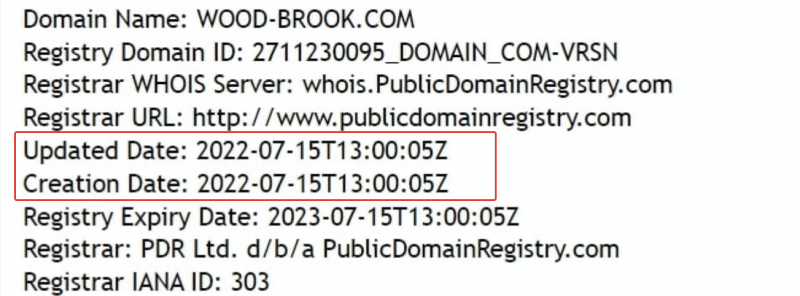 Domain Name: WOOD-BROOK.COM
Registry Domain ID: 2711230095_DOMAIN_COM-VRSN
Registrar WHOIS Server: whois.PublicDomainRegistry.com
Registrar URL: http://www.publicdomainregistry.com
Updated Date: 2022-07-15T13:00:05Z
Creation Date: 2022-07-15T13:00:05Z
Registry Expiry Date: 2023-07-15T13:00:05Z
Registrar: PDR Ltd. d/b/a PublicDomainRegistry.com
Registrar IANA ID: 303